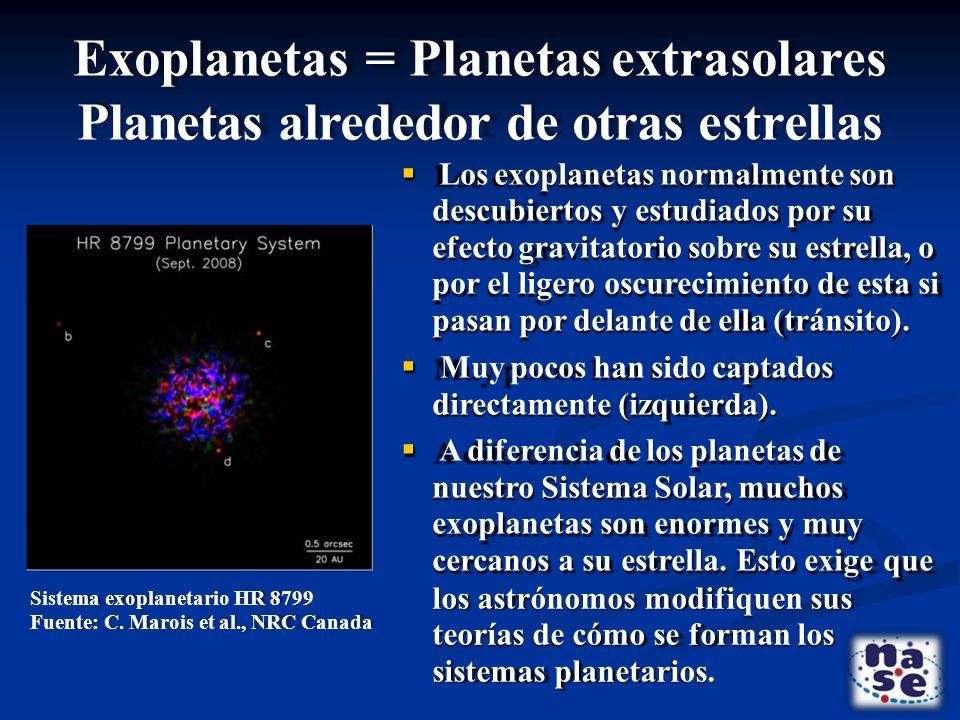 Exoplanetas = Planetas extrasolares
Planetas alrededor de otras estrellas

HR 8799 Planetary System
(Sept. 2008)

b

c

d

0.5 arcsec
20 AU

Sistema exoplanetario HR 8799
Fuente: C. Marois et al., NRC Canada

▪ Los exoplanetas normalmente son descubiertos y estudiados por su efecto gravitatorio sobre su estrella, o por el ligero oscurecimiento de esta si pasan por delante de ella (tránsito).

▪ Muy pocos han sido captados directamente (izquierda).

▪ A diferencia de los planetas de nuestro Sistema Solar, muchos exoplanetas son enormes y muy cercanos a su estrella. Esto exige que los astrónomos modifiquen sus teorías de cómo se forman los sistemas planetarios.

nase